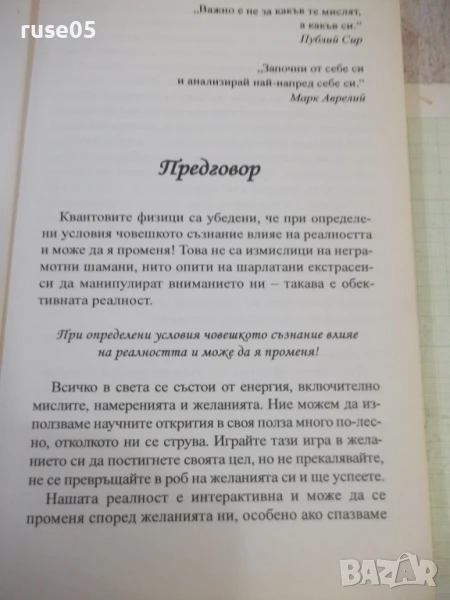 ruse05

„Важно е не за какъв те мислят, а какъв си."
Публий Сир

„Започни от себе си и анализирай най-напред себе си."
Марк Аврелий

Предговор

Квантовите физици са убедени, че при определени условия човешкото съзнание влияе на реалността и може да я променя! Това не са измислици на неграмотни шамани, нито опити на шарлатани екстрасенси да манипулират вниманието ни – такава е обективната реалност.

При определени условия човешкото съзнание влияе на реалността и може да я променя!

Всичко в света се състои от енергия, включително мислите, намеренията и желанията. Ние можем да използваме научните открития в своя полза много по-лесно, отколкото ни се струва. Играйте тази игра в желанието си да постигнете своята цел, но не прекалявайте, не се превръщайте в роб на желанията си и ще успеете.

Нашата реалност е интерактивна и може да се променя според желанията ни, особено ако спазваме

BAZAR